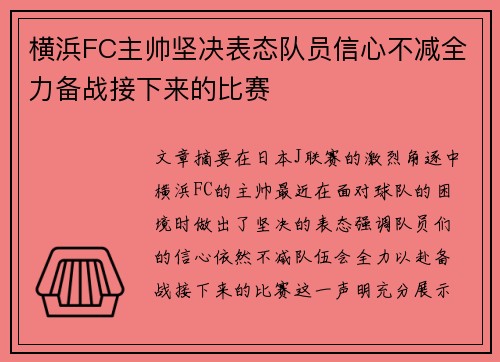 横浜FC主帅坚决表态队员信心不减全力备战接下来的比赛

文章摘要在日本J联赛的激烈角逐中横浜FC的主帅最近在面对球队的困境时做出了坚决的表态强调队员们的信心依然不减队伍会全力以赴备战接下来的比赛这一声明充分展示